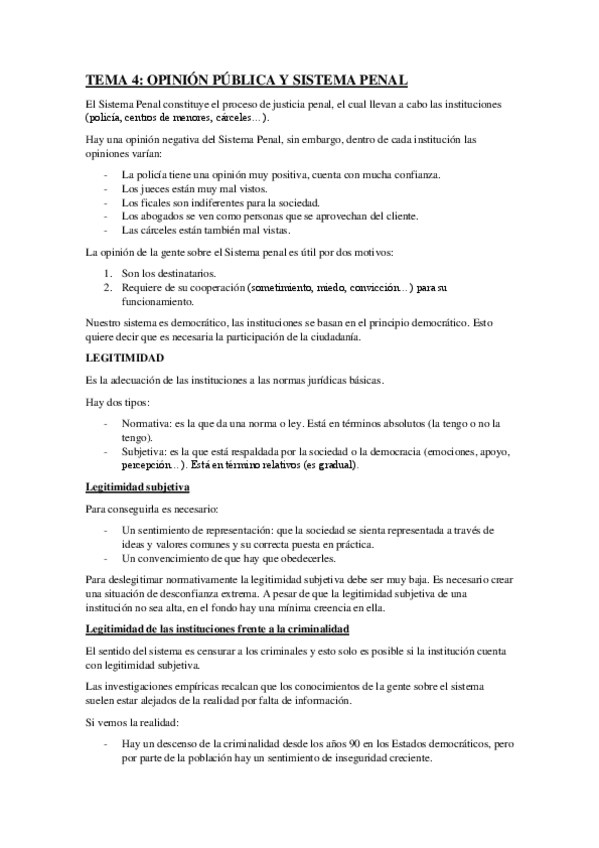 TEMA 4: OPINIÓN PÚBLICA Y SISTEMA PENAL

El Sistema Penal constituye el proceso de justicia penal, el cual llevan a cabo las instituciones (policía, centros de menores, cárceles…).

Hay una opinión negativa del Sistema Penal, sin embargo, dentro de cada institución las opiniones varían:

- La policía tiene una opinión muy positiva, cuenta con mucha confianza.
- Los jueces están muy mal vistos.
- Los ficales son indiferentes para la sociedad.
- Los abogados se ven como personas que se aprovechan del cliente.
- Las cárceles están también mal vistas.

La opinión de la gente sobre el Sistema penal es útil por dos motivos:

1. Son los destinatarios.
2. Requiere de su cooperación (sometimiento, miedo, convicción…) para su funcionamiento.

Nuestro sistema es democrático, las instituciones se basan en el principio democrático. Esto quiere decir que es necesaria la participación de la ciudadanía.

LEGITIMIDAD

Es la adecuación de las instituciones a las normas jurídicas básicas.

Hay dos tipos:

- Normativa: es la que da una norma o ley. Está en términos absolutos (la tengo o no la tengo).
- Subjetiva: es la que está respaldada por la sociedad o la democracia (emociones, apoyo, percepción…). Está en término relativos (es gradual).

Legitimidad subjetiva

Para conseguirla es necesario:

- Un sentimiento de representación: que la sociedad se sienta representada a través de ideas y valores comunes y su correcta puesta en práctica.
- Un convencimiento de que hay que obedecerles.

Para deslegitimar normativamente la legitimidad subjetiva debe ser muy baja. Es necesario crear una situación de desconfianza extrema. A pesar de que la legitimidad subjetiva de una institución no sea alta, en el fondo hay una mínima creencia en ella.

Legitimidad de las instituciones frente a la criminalidad

El sentido del sistema es censurar a los criminales y esto solo es posible si la institución cuenta con legitimidad subjetiva.

Las investigaciones empíricas recalcan que los conocimientos de la gente sobre el sistema suelen estar alejados de la realidad por falta de información.

Si vemos la realidad:

- Hay un descenso de la criminalidad desde los años 90 en los Estados democráticos, pero por parte de la población hay un sentimiento de inseguridad creciente.